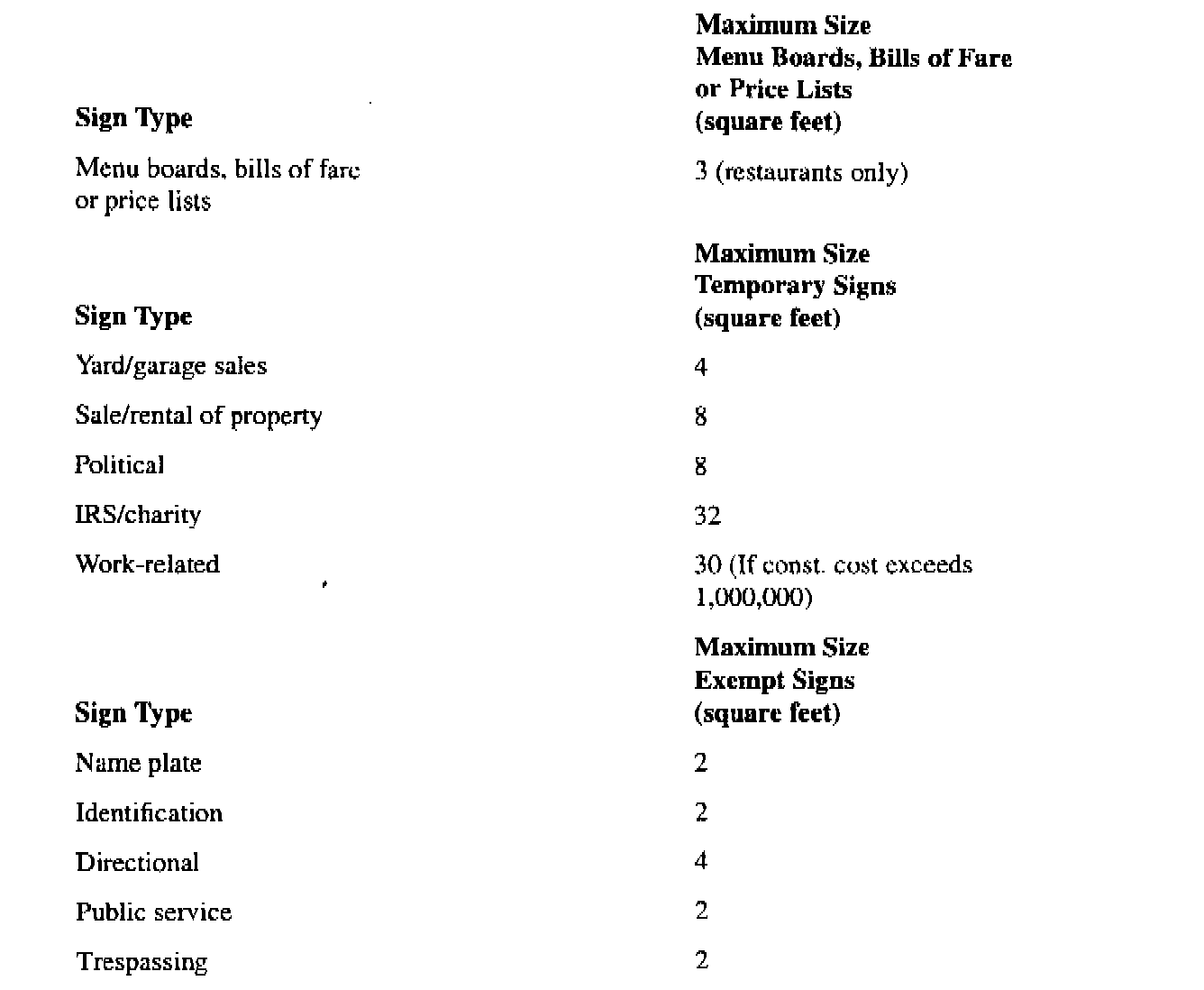 | Sign Type | Maximum Size Menu Boards, Bills of Fare or Price Lists (square feet) |
|---|---|
| Menu boards, bills of fare or price lists | 3 (restaurants only) |

| Sign Type | Maximum Size Temporary Signs (square feet) |
|---|---|
| Yard/garage sales | 4 |
| Sale/rental of property | 8 |
| Political | 8 |
| IRS/charity | 32 |
| Work-related | 30 (If const. cost exceeds 1,000,000) |

| Sign Type | Maximum Size Exempt Signs (square feet) |
|---|---|
| Name plate | 2 |
| Identification | 2 |
| Directional | 4 |
| Public service | 2 |
| Trespassing | 2 |